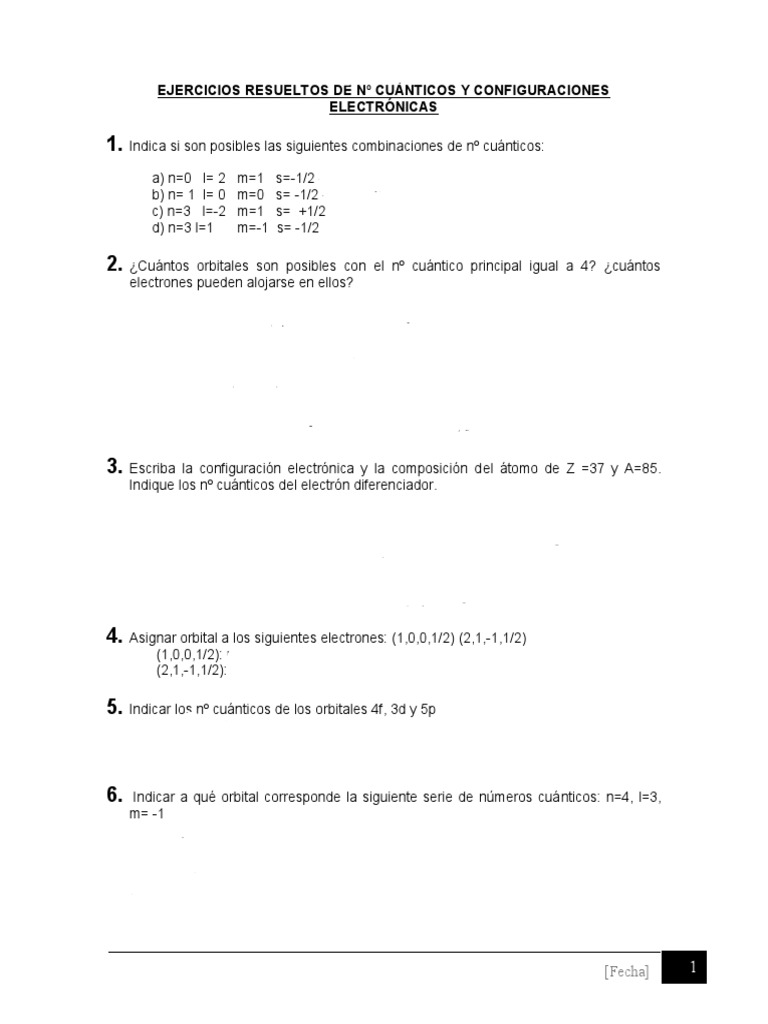 EJERCICIOS RESUELTOS DE Nº CUÁNTICOS Y CONFIGURACIONES ELECTRÓNICAS

1. Indica si son posibles las siguientes combinaciones de nº cuánticos:

a) n=0 l= 2 m=1 s=-1/2
b) n= 1 l= 0 m=0 s= -1/2
c) n=3 l=-2 m=1 s= +1/2
d) n=3 l=1 m=-1 s= -1/2

2. ¿Cuántos orbitales son posibles con el nº cuántico principal igual a 4? ¿cuántos electrones pueden alojarse en ellos?

3. Escriba la configuración electrónica y la composición del átomo de Z =37 y A=85. Indique los nº cuánticos del electrón diferenciador.

4. Asignar orbital a los siguientes electrones: (1,0,0,1/2) (2,1,-1,1/2)
(1,0,0,1/2):
(2,1,-1,1/2):

5. Indicar los nº cuánticos de los orbitales 4f, 3d y 5p

6. Indicar a qué orbital corresponde la siguiente serie de números cuánticos: n=4, l=3, m= -1

[Fecha]
1